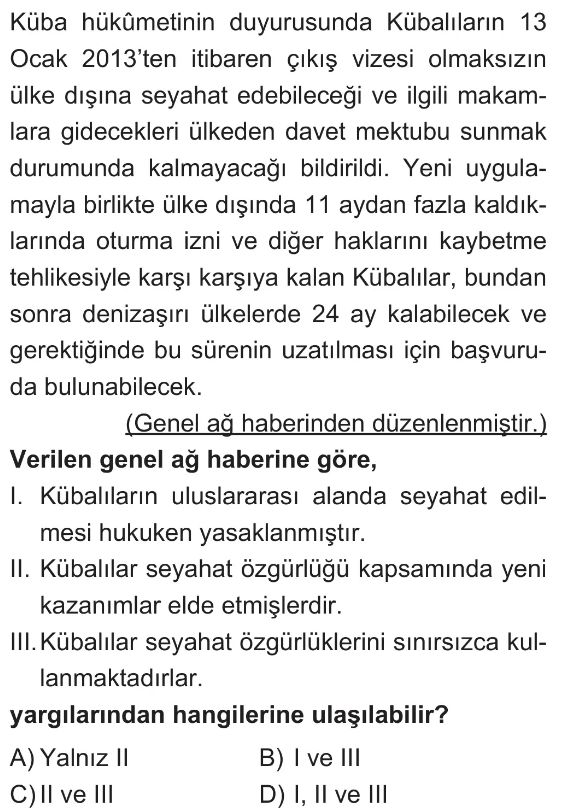 Küba hükûmetinin duyurusunda Kübalıların 13 Ocak 2013'ten itibaren çıkış vizesi olmaksızın ülke dışına seyahat edebileceği ve ilgili makamlara gidecekleri ülkeden davet mektubu sunmak durumunda kalmayacağı bildirildi. Yeni uygulamayla birlikte ülke dışında 11 aydan fazla kaldıklarında oturma izni ve diğer haklarını kaybetme tehlikesiyle karşı karşıya kalan Kübalılar, bundan sonra denizaşırı ülkelerde 24 ay kalabilecek ve gerektiğinde bu sürenin uzatılması için başvuruda bulunabilecek.

(Genel ağ haberinden düzenlenmiştir.)

Verilen genel ağ haberine göre,

I. Kübalıların uluslararası alanda seyahat edilmesi hukuken yasaklanmıştır.

II. Kübalılar seyahat özgürlüğü kapsamında yeni kazanımlar elde etmişlerdir.

III. Kübalılar seyahat özgürlüklerini sınırsızca kullanmaktadırlar.

yargılarından hangilerine ulaşılabilir?

A) Yalnız II
B) I ve III
C) II ve III
D) I, II ve III